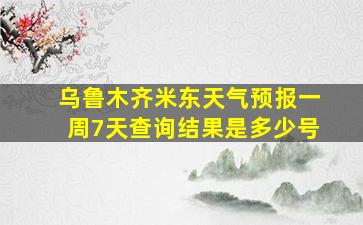 乌鲁木齐米东天气预报一周7天查询结果是多少号